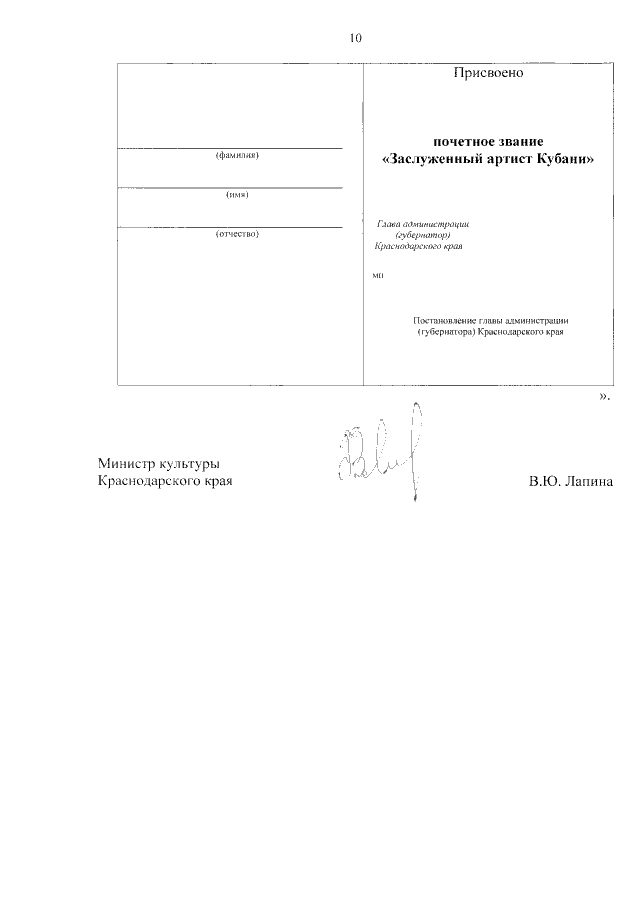 10

(фамилия)

(имя)

(отчество)

Присвоено

почетное звание
«Заслуженный артист Кубани»

Глава администрации
(губернатор)
Краснодарского края

мп

Постановление главы администрации
(губернатора) Краснодарского края

».

Министр культуры
Краснодарского края

В.Ю. Лапина